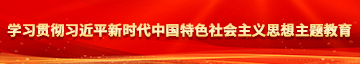 学习贯彻习近平新时代中国特色社会主义思想主题教育